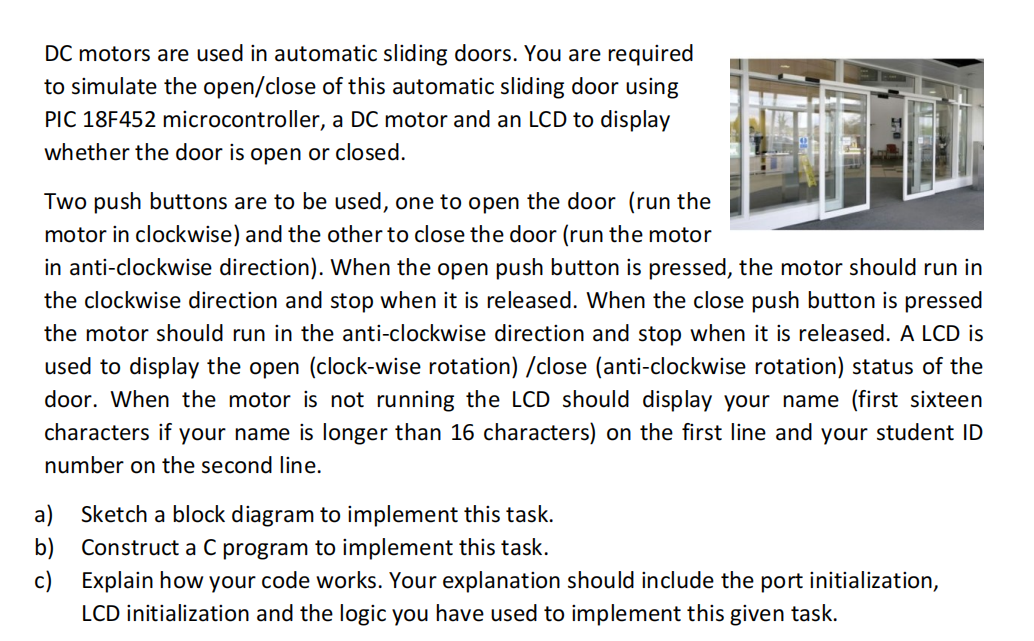 DC motors are used in automatic sliding doors. You are required to simulate the open/close of this automatic sliding door using PIC 18F452 microcontroller, a DC motor and an LCD to display whether the door is open or closed.

Two push buttons are to be used, one to open the door (run the motor in clockwise) and the other to close the door (run the motor in anti-clockwise direction). When the open push button is pressed, the motor should run in the clockwise direction and stop when it is released. When the close push button is pressed the motor should run in the anti-clockwise direction and stop when it is released. A LCD is used to display the open (clock-wise rotation) /close (anti-clockwise rotation) status of the door. When the motor is not running the LCD should display your name (first sixteen characters if your name is longer than 16 characters) on the first line and your student ID number on the second line.

a) Sketch a block diagram to implement this task.
b) Construct a C program to implement this task.
c) Explain how your code works. Your explanation should include the port initialization, LCD initialization and the logic you have used to implement this given task.